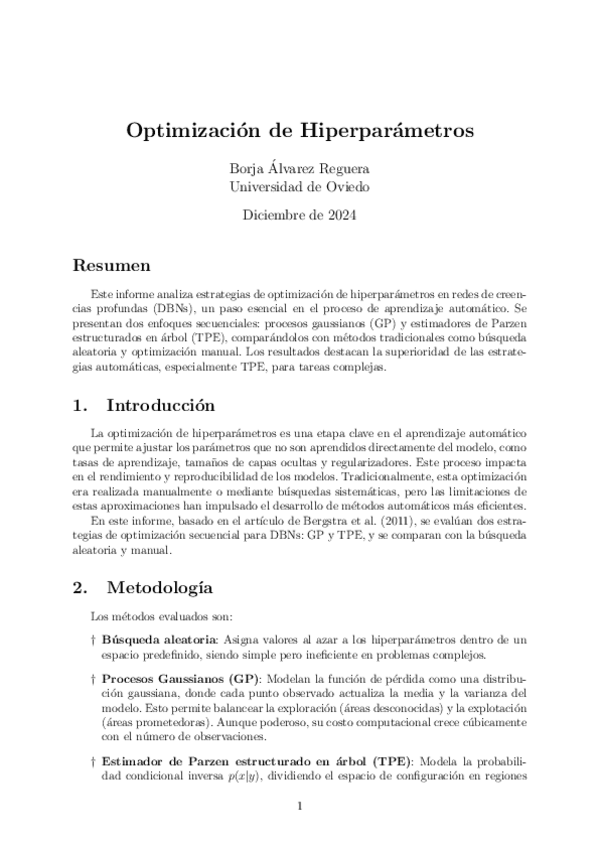 Optimización de Hiperparámetros

Borja Álvarez Reguera
Universidad de Oviedo

Diciembre de 2024

Resumen

Este informe analiza estrategias de optimización de hiperparámetros en redes de creencias profundas (DBNs), un paso esencial en el proceso de aprendizaje automático. Se presentan dos enfoques secuenciales: procesos gaussianos (GP) y estimadores de Parzen estructurados en árbol (TPE), comparándolos con métodos tradicionales como búsqueda aleatoria y optimización manual. Los resultados destacan la superioridad de las estrategias automáticas, especialmente TPE, para tareas complejas.

1. Introducción

La optimización de hiperparámetros es una etapa clave en el aprendizaje automático que permite ajustar los parámetros que no son aprendidos directamente del modelo, como tasas de aprendizaje, tamaños de capas ocultas y regularizadores. Este proceso impacta en el rendimiento y reproducibilidad de los modelos. Tradicionalmente, esta optimización era realizada manualmente o mediante búsquedas sistemáticas, pero las limitaciones de estas aproximaciones han impulsado el desarrollo de métodos automáticos más eficientes.

En este informe, basado en el artículo de Bergstra et al. (2011), se evalúan dos estrategias de optimización secuencial para DBNs: GP y TPE, y se comparan con la búsqueda aleatoria y manual.

2. Metodología

Los métodos evaluados son:

† Búsqueda aleatoria: Asigna valores al azar a los hiperparámetros dentro de un espacio predefinido, siendo simple pero ineficiente en problemas complejos.

† Procesos Gaussianos (GP): Modelan la función de pérdida como una distribución gaussiana, donde cada punto observado actualiza la media y la varianza del modelo. Esto permite balancear la exploración (áreas desconocidas) y la explotación (áreas prometedoras). Aunque poderoso, su costo computacional crece cúbicamente con el número de observaciones.

† Estimador de Parzen estructurado en árbol (TPE): Modela la probabilidad condicional inversa $p(x|y)$, dividiendo el espacio de configuración en regiones

1